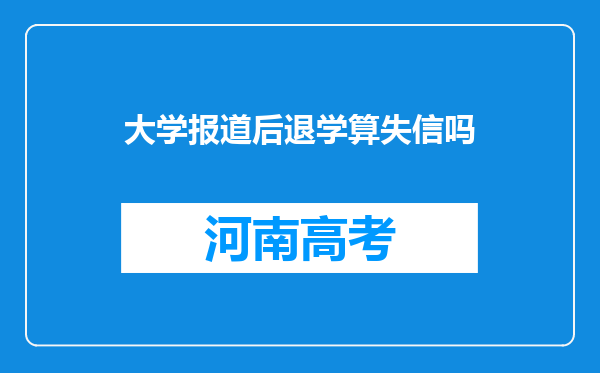 大学报道后退学算失信吗

河南高考